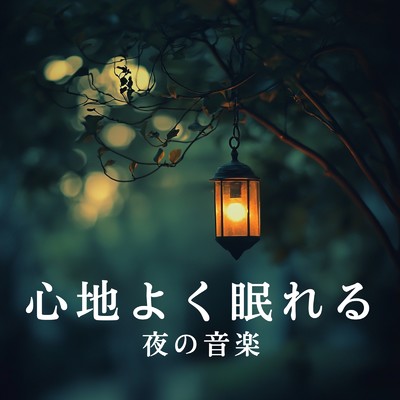 心地よく眠れる
夜の音楽